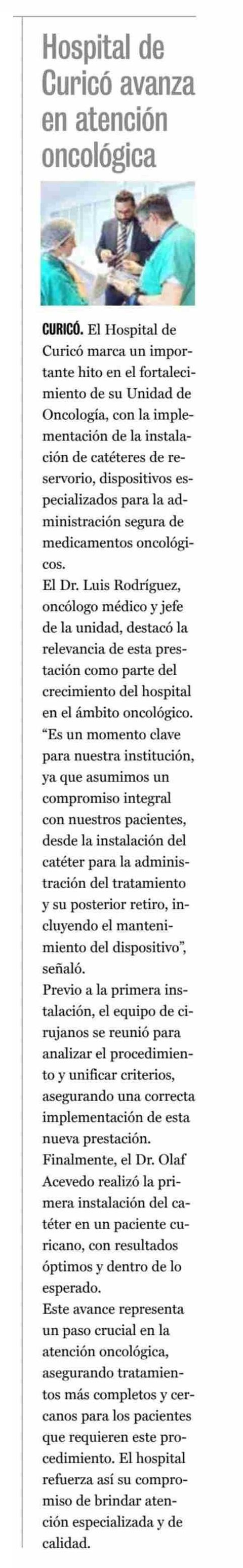 Hospital de Curicó avanza en atención oncológica

CURICÓ. El Hospital de Curicó marca un importante hito en el fortalecimiento de su Unidad de Oncología, con la implementación de la instalación de catéteres de reservorio, dispositivos especializados para la administración segura de medicamentos oncológicos.
El Dr. Luis Rodríguez, oncólogo médico y jefe de la unidad, destacó la relevancia de esta prestación como parte del crecimiento del hospital en el ámbito oncológico. "Es un momento clave para nuestra institución, ya que asumimos un compromiso integral con nuestros pacientes, desde la instalación del catéter para la administración del tratamiento y su posterior retiro, incluyendo el mantenimiento del dispositivo", señaló.
Previo a la primera instalación, el equipo de cirujanos se reunió para analizar el procedimiento y unificar criterios, asegurando una correcta implementación de esta nueva prestación.
Finalmente, el Dr. Olaf Acevedo realizó la primera instalación del catéter en un paciente curicano, con resultados óptimos y dentro de lo esperado.
Este avance representa un paso crucial en la atención oncológica, asegurando tratamientos más completos y cercanos para los pacientes que requieren este procedimiento. El hospital refuerza así su compromiso de brindar atención especializada y de calidad.